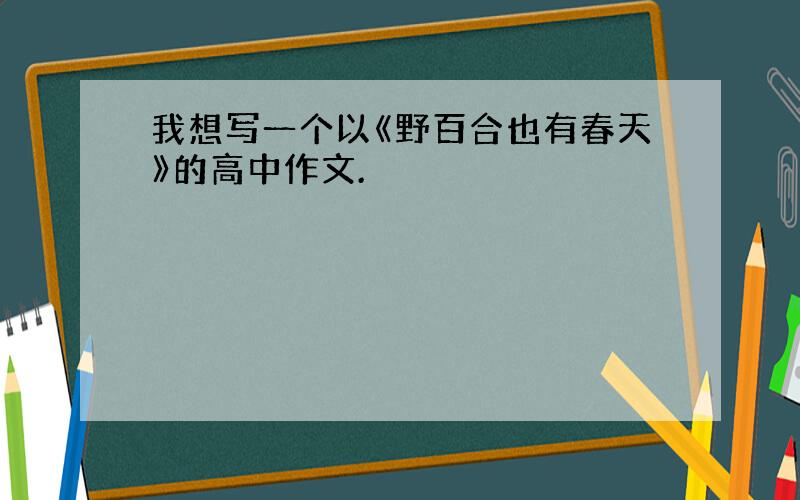 我想写一个以《野百合也有春天》的高中作文.